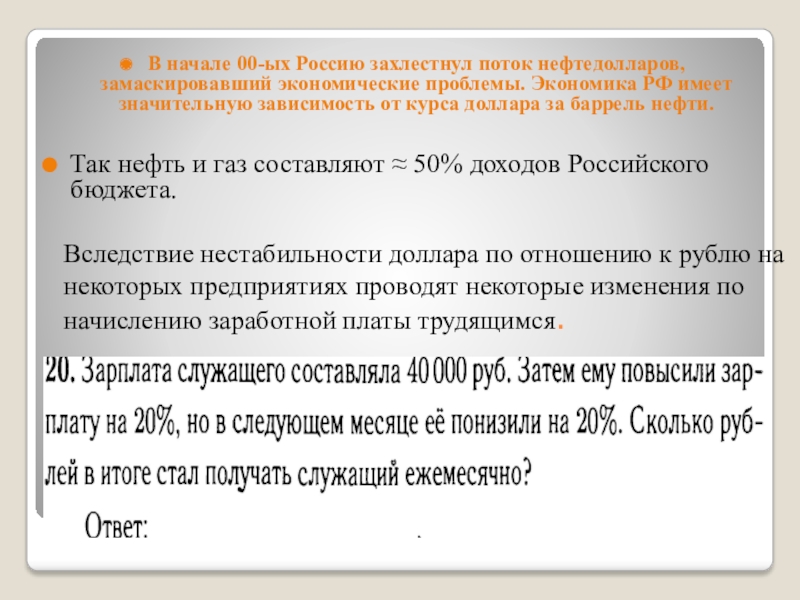 В начале 00-ых Россию захлестнул поток нефтедолларов, замаскировавший экономические проблемы. Экономика РФ имеет значительную зависимость от курса доллара за баррель нефти.

Так нефть и газ составляют ≈ 50% доходов Российского бюджета.

Вследствие нестабильности доллара по отношению к рублю на некоторых предприятиях проводят некоторые изменения по начислению заработной платы трудящимся.

20. Зарплата служащего составляла 40 000 руб. Затем ему повысили зарплату на 20%, но в следующем месяце её понизили на 20%. Сколько рублей в итоге стал получать служащий ежемесячно?

Ответ: